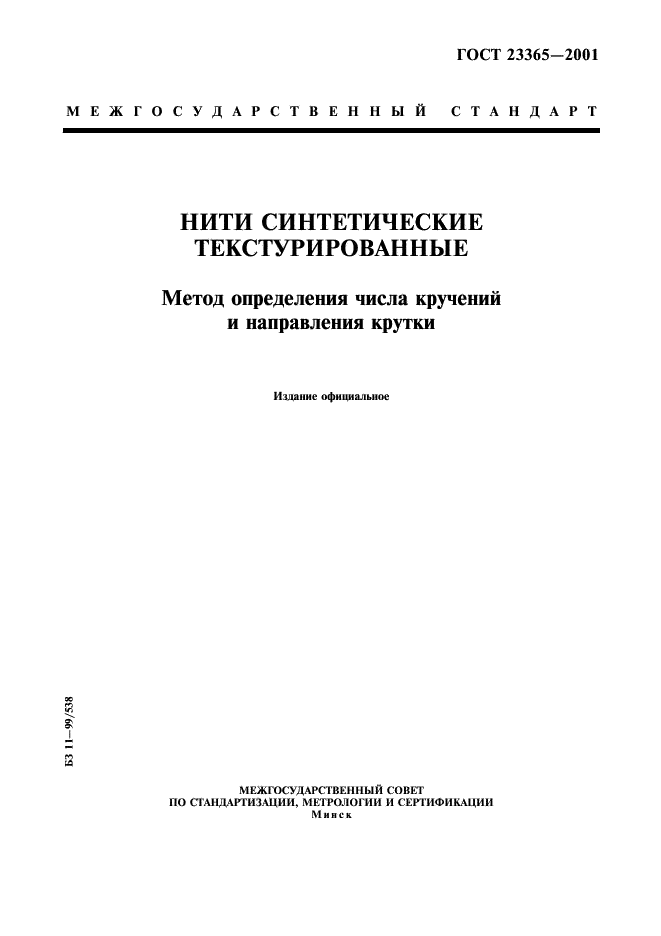 ГОСТ 23365—2001

МЕЖГОСУДАРСТВЕННЫЙ СТАНДАРТ

НИТИ СИНТЕТИЧЕСКИЕ ТЕКСТУРИРОВАННЫЕ

Метод определения числа кручений и направления крутки

Издание официальное

БЗ 11—99/538

МЕЖГОСУДАРСТВЕННЫЙ СОВЕТ
ПО СТАНДАРТИЗАЦИИ, МЕТРОЛОГИИ И СЕРТИФИКАЦИИ
Минск